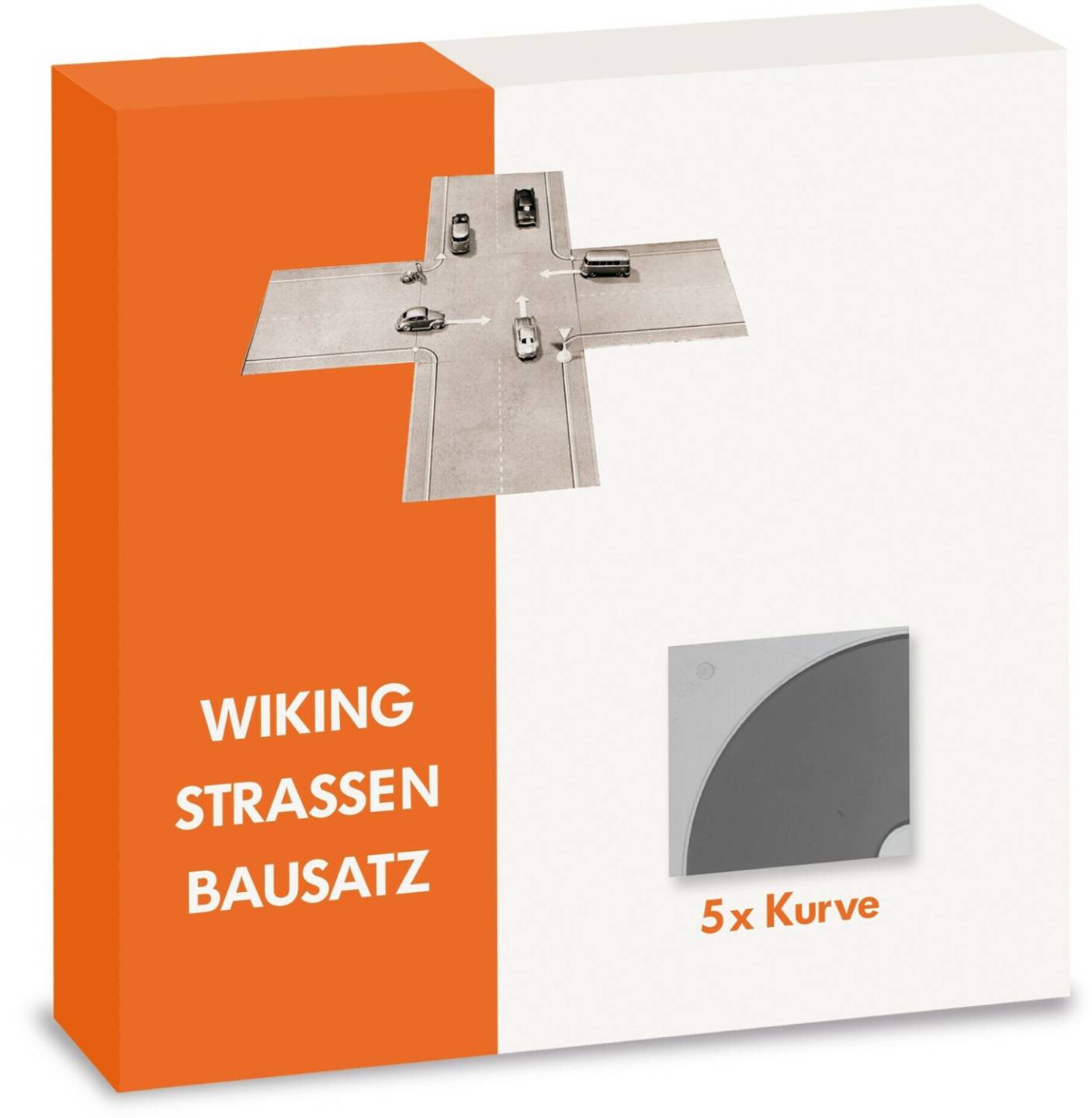 WIKING
STRASSEN
BAUSATZ

5 x Kurve